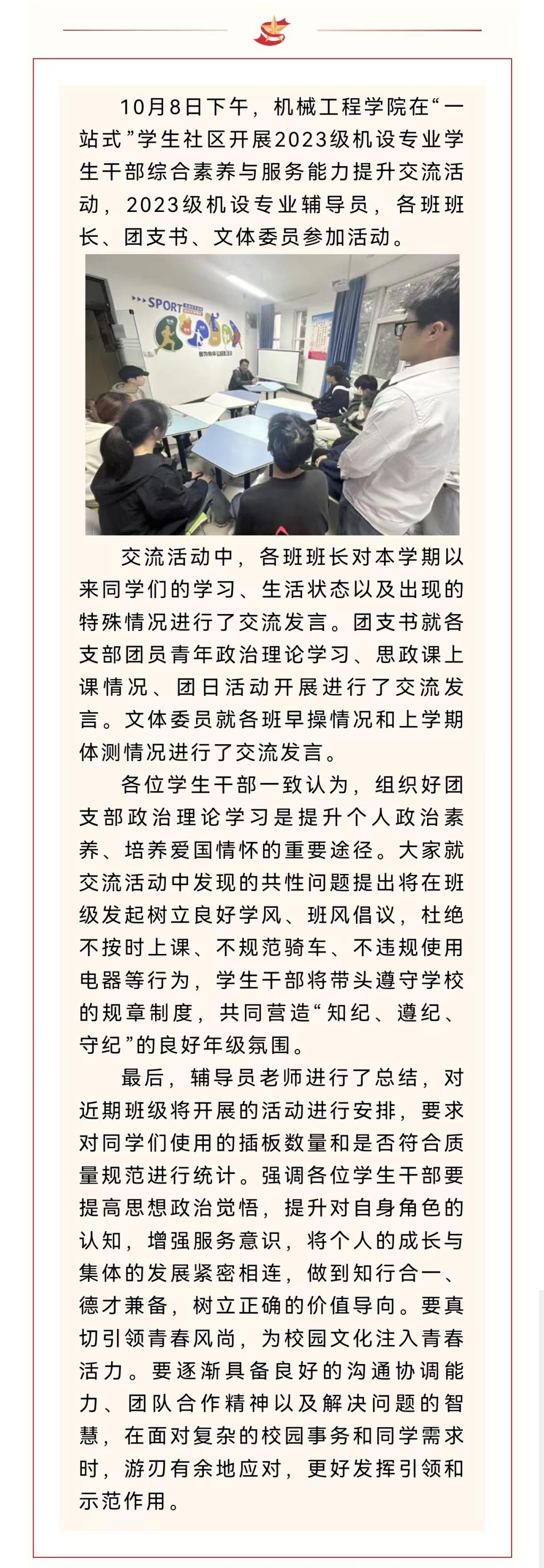 10月8日下午，机械工程学院在“一站式”学生社区开展2023级机设专业学生干部综合素养与服务能力提升交流活动，2023级机设专业辅导员，各班班长、团支书、文体委员参加活动。

SPORT

交流活动中，各班班长对本学期以来同学们的学习、生活状态以及出现的特殊情况进行了交流发言。团支书就各支部团员青年政治理论学习、思政课上课情况、团日活动开展进行了交流发言。文体委员就各班早操情况和上学期体测情况进行了交流发言。

各位学生干部一致认为，组织好团支部政治理论学习是提升个人政治素养、培养爱国情怀的重要途径。大家就交流活动中发现的共性问题提出将在班级发起树立良好学风、班风倡议，杜绝不按时上课、不规范骑车、不违规使用电器等行为，学生干部将带头遵守学校的规章制度，共同营造“知纪、遵纪、守纪”的良好年级氛围。

最后，辅导员老师进行了总结，对近期班级将开展的活动进行安排，要求对同学们使用的插板数量和是否符合质量规范进行统计。强调各位学生干部要提高思想政治觉悟，提升对自身角色的认知，增强服务意识，将个人的成长与集体的发展紧密相连，做到知行合一、德才兼备，树立正确的价值导向。要真切引领青春风尚，为校园文化注入青春活力。要逐渐具备良好的沟通协调能力、团队合作精神以及解决问题的智慧，在面对复杂的校园事务和同学需求时，游刃有余地应对，更好发挥引领和示范作用。